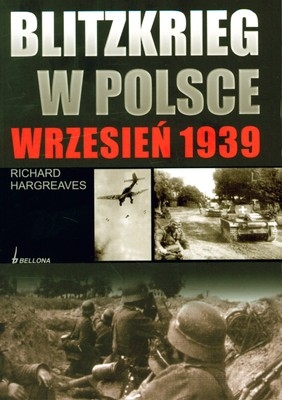 BLITZKRIEG
W POLSCE
WRZESIEŃ 1939

RICHARD
HARGREAVES

BELLONA